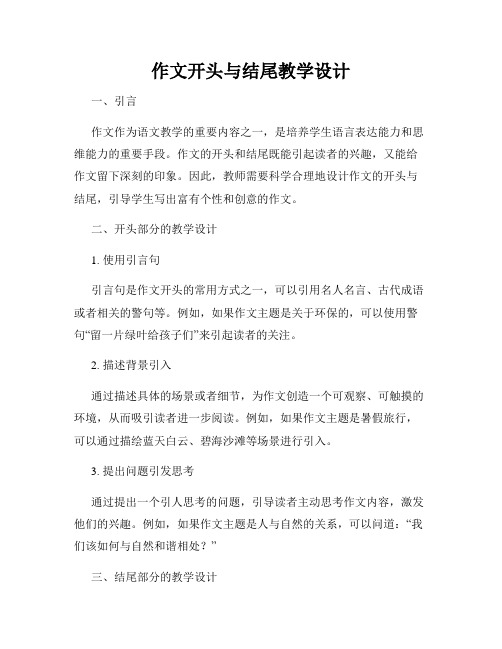 作文开头与结尾教学设计

一、引言

作文作为语文教学的重要内容之一，是培养学生语言表达能力和思维能力的重要手段。作文的开头和结尾既能引起读者的兴趣，又能给作文留下深刻的印象。因此，教师需要科学合理地设计作文的开头与结尾，引导学生写出富有个性和创意的作文。

二、开头部分的教学设计

1. 使用引言句

引言句是作文开头的常用方式之一，可以引用名人名言、古代成语或者相关的警句等。例如，如果作文主题是关于环保的，可以使用警句“留一片绿叶给孩子们”来引起读者的关注。

2. 描述背景引入

通过描述具体的场景或者细节，为作文创造一个可观察、可触摸的环境，从而吸引读者进一步阅读。例如，如果作文主题是暑假旅行，可以通过描绘蓝天白云、碧海沙滩等场景进行引入。

3. 提出问题引发思考

通过提出一个引人思考的问题，引导读者主动思考作文内容，激发他们的兴趣。例如，如果作文主题是人与自然的关系，可以问道：“我们该如何与自然和谐相处？”

三、结尾部分的教学设计